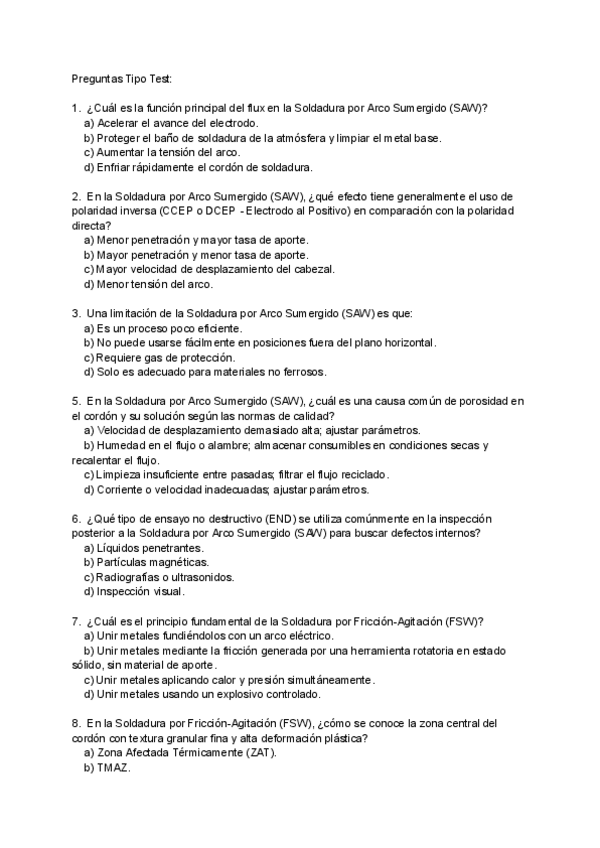 Preguntas Tipo Test:

1. ¿Cuál es la función principal del flux en la Soldadura por Arco Sumergido (SAW)?
a) Acelerar el avance del electrodo.
b) Proteger el baño de soldadura de la atmósfera y limpiar el metal base.
c) Aumentar la tensión del arco.
d) Enfriar rápidamente el cordón de soldadura.

2. En la Soldadura por Arco Sumergido (SAW), ¿qué efecto tiene generalmente el uso de polaridad inversa (CCEP o DCEP - Electrodo al Positivo) en comparación con la polaridad directa?
a) Menor penetración y mayor tasa de aporte.
b) Mayor penetración y menor tasa de aporte.
c) Mayor velocidad de desplazamiento del cabezal.
d) Menor tensión del arco.

3. Una limitación de la Soldadura por Arco Sumergido (SAW) es que:
a) Es un proceso poco eficiente.
b) No puede usarse fácilmente en posiciones fuera del plano horizontal.
c) Requiere gas de protección.
d) Solo es adecuado para materiales no ferrosos.

5. En la Soldadura por Arco Sumergido (SAW), ¿cuál es una causa común de porosidad en el cordón y su solución según las normas de calidad?
a) Velocidad de desplazamiento demasiado alta; ajustar parámetros.
b) Humedad en el flujo o alambre; almacenar consumibles en condiciones secas y recalentar el flujo.
c) Limpieza insuficiente entre pasadas; filtrar el flujo reciclado.
d) Corriente o velocidad inadecuadas; ajustar parámetros.

6. ¿Qué tipo de ensayo no destructivo (END) se utiliza comúnmente en la inspección posterior a la Soldadura por Arco Sumergido (SAW) para buscar defectos internos?
a) Líquidos penetrantes.
b) Partículas magnéticas.
c) Radiografías o ultrasonidos.
d) Inspección visual.

7. ¿Cuál es el principio fundamental de la Soldadura por Fricción-Agitación (FSW)?
a) Unir metales fundiéndolos con un arco eléctrico.
b) Unir metales mediante la fricción generada por una herramienta rotatoria en estado sólido, sin material de aporte.
c) Unir metales aplicando calor y presión simultáneamente.
d) Unir metales usando un explosivo controlado.

8. En la Soldadura por Fricción-Agitación (FSW), ¿cómo se conoce la zona central del cordón con textura granular fina y alta deformación plástica?
a) Zona Afectada Térmicamente (ZAT).
b) TMAZ.